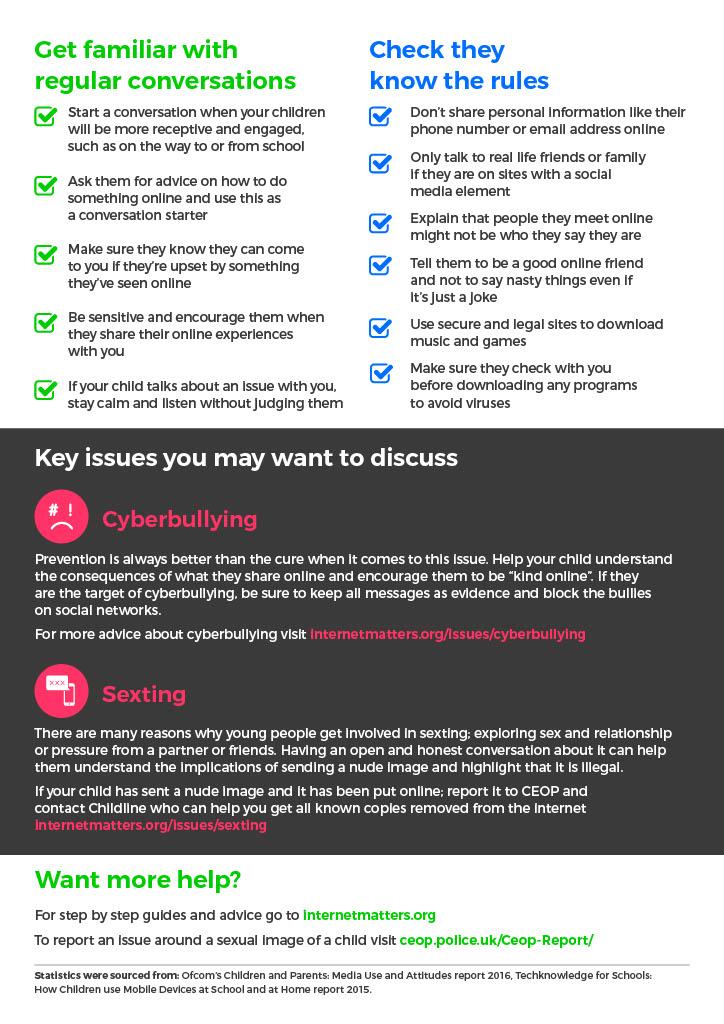 Get familiar with regular conversations

☑ Start a conversation when your children will be more receptive and engaged, such as on the way to or from school

☑ Ask them for advice on how to do something online and use this as a conversation starter

☑ Make sure they know they can come to you if they're upset by something they've seen online

☑ Be sensitive and encourage them when they share their online experiences with you

☑ If your child talks about an issue with you, stay calm and listen without judging them

Check they know the rules

☑ Don't share personal information like their phone number or email address online

☑ Only talk to real life friends or family if they are on sites with a social media element

☑ Explain that people they meet online might not be who they say they are

☑ Tell them to be a good online friend and not to say nasty things even if it's just a joke

☑ Use secure and legal sites to download music and games

☑ Make sure they check with you before downloading any programs to avoid viruses

Key issues you may want to discuss

Cyberbullying

Prevention is always better than the cure when it comes to this issue. Help your child understand the consequences of what they share online and encourage them to be "kind online". If they are the target of cyberbullying, be sure to keep all messages as evidence and block the bullies on social networks.

For more advice about cyberbullying visit internetmatters.org/issues/cyberbullying

Sexting

There are many reasons why young people get involved in sexting; exploring sex and relationship or pressure from a partner or friends. Having an open and honest conversation about it can help them understand the implications of sending a nude image and highlight that it is illegal.

If your child has sent a nude image and it has been put online; report it to CEOP and contact Childline who can help you get all known copies removed from the internet internetmatters.org/issues/sexting

Want more help?

For step by step guides and advice go to internetmatters.org

To report an issue around a sexual image of a child visit ceop.police.uk/Ceop-Report/

Statistics were sourced from: Ofcom's Children and Parents: Media Use and Attitudes report 2016, Techknowledge for Schools: How Children use Mobile Devices at School and at Home report 2015.